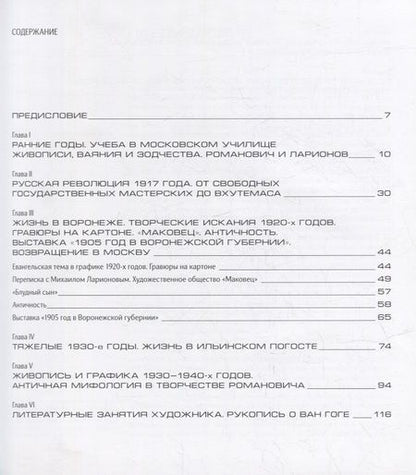 СОДЕРЖАНИЕ

ПРЕДИСЛОВИЕ 7

Глава I
РАННИЕ ГОДЫ. УЧЕБА В МОСКОВСКОМ УЧИЛИЩЕ ЖИВОПИСИ, ВАЯНИЯ И ЗОДЧЕСТВА. РОМАНОВИЧ И ЛАРИОНОВ 10

Глава II
РУССКАЯ РЕВОЛЮЦИЯ 1917 ГОДА. ОТ СВОБОДНЫХ ГОСУДАРСТВЕННЫХ МАСТЕРСКИХ ДО ВХУТЕМАСА 30

Глава III
ЖИЗНЬ В ВОРОНЕЖЕ. ТВОРЧЕСКИЕ ИСКАНИЯ 1920-х ГОДОВ. ГРАВЮРЫ НА КАРТОНЕ. «МАКОВЕЦ». АНТИЧНОСТЬ. ВЫСТАВКА «1905 ГОД В ВОРОНЕЖСКОЙ ГУБЕРНИИ». ВОЗВРАЩЕНИЕ В МОСКВУ 44

Евангельская тема в графике 1920-х годов. Гравюры на картоне 44

Переписка с Михаилом Ларионовым. Художественное общество «Маковец» 49

«Блудный сын» 57

Античность 58

Выставка «1905 год в Воронежской губернии» 65

Глава IV
ТЯЖЕЛЫЕ 1930-е ГОДЫ. ЖИЗНЬ В ИЛЬИНСКОМ ПОГОСТЕ 74

Глава V
ЖИВОПИСЬ И ГРАФИКА 1930–1940-х ГОДОВ. АНТИЧНАЯ МИФОЛОГИЯ В ТВОРЧЕСТВЕ РОМАНОВИЧА 94

Глава VI
ЛИТЕРАТУРНЫЕ ЗАНЯТИЯ ХУДОЖНИКА. РУКОПИСЬ О ВАН ГОГЕ 116